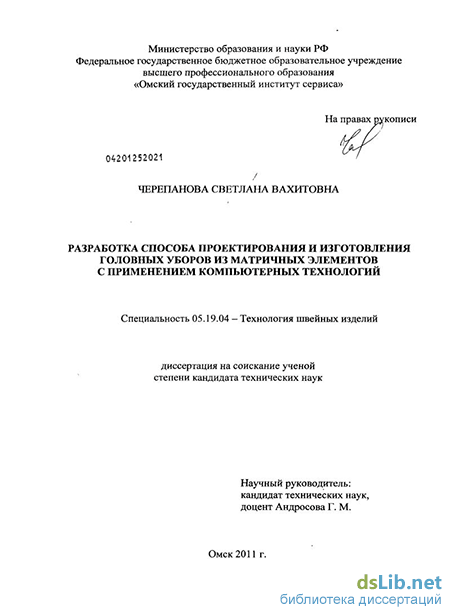 Министерство образования и науки РФ
Федеральное государственное бюджетное образовательное учреждение высшего профессионального образования
«Омский государственный институт сервиса»

На правах рукописи

04201252021

ЧЕРЕПАНОВА СВЕТЛАНА ВАХИТОВНА

РАЗРАБОТКА СПОСОБА ПРОЕКТИРОВАНИЯ И ИЗГОТОВЛЕНИЯ ГОЛОВНЫХ УБОРОВ ИЗ МАТРИЧНЫХ ЭЛЕМЕНТОВ С ПРИМЕНЕНИЕМ КОМПЬЮТЕРНЫХ ТЕХНОЛОГИЙ

Специальность 05.19.04 – Технология швейных изделий

диссертация на соискание ученой степени кандидата технических наук

Научный руководитель:
кандидат технических наук,
доцент Андросова Г. М.

Омск 2011 г.

dsLib.net
библиотека диссертаций